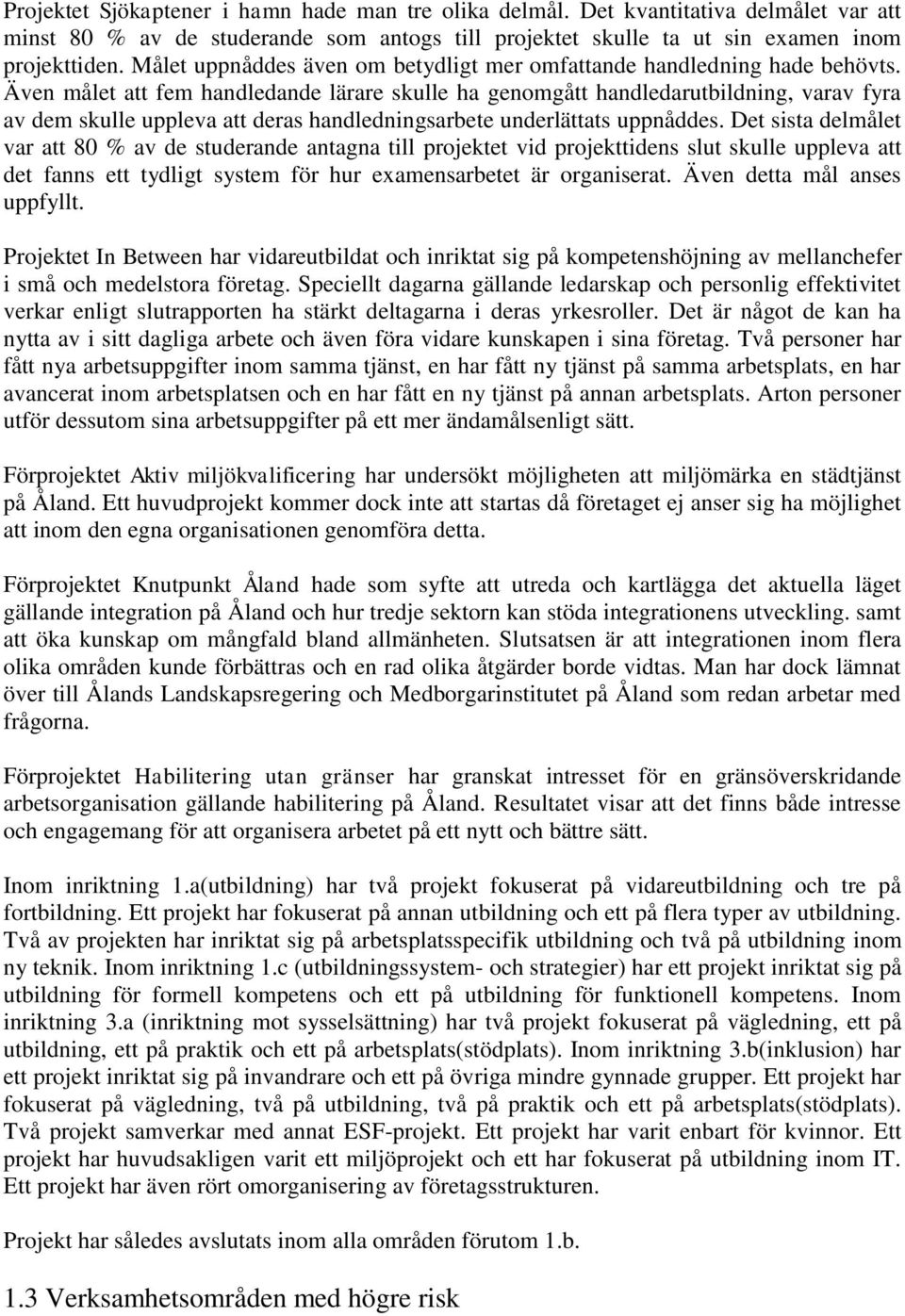 Projektet Sjökaptener i hamn hade man tre olika delmål. Det kvantitativa delmålet var att minst 80 % av de studerande som antogs till projektet skulle ta ut sin examen inom projekttiden. Målet uppnåddes även om betydligt mer omfattande handledning hade behövts. Även målet att fem handledande lärare skulle ha genomgått handledarutbildning, varav fyra av dem skulle uppleva att deras handledningsarbete underlättats uppnåddes. Det sista delmålet var att 80 % av de studerande antagna till projektet vid projekttidens slut skulle uppleva att det fanns ett tydligt system för hur examensarbetet är organiserat. Även detta mål anses uppfyllt.

Projektet In Between har vidareutbildat och inriktat sig på kompetenshöjning av mellanchefer i små och medelstora företag. Speciellt dagarna gällande ledarskap och personlig effektivitet verkar enligt slutrapporten ha stärkt deltagarna i deras yrkesroller. Det är något de kan ha nytta av i sitt dagliga arbete och även föra vidare kunskapen i sina företag. Två personer har fått nya arbetsuppgifter inom samma tjänst, en har fått ny tjänst på samma arbetsplats, en har avancerat inom arbetsplatsen och en har fått en ny tjänst på annan arbetsplats. Arton personer utför dessutom sina arbetsuppgifter på ett mer ändamålsenligt sätt.

Förprojektet Aktiv miljökvalificering har undersökt möjligheten att miljömärka en städtjänst på Åland. Ett huvudprojekt kommer dock inte att startas då företaget ej anser sig ha möjlighet att inom den egna organisationen genomföra detta.

Förprojektet Knutpunkt Åland hade som syfte att utreda och kartlägga det aktuella läget gällande integration på Åland och hur tredje sektorn kan stöda integrationens utveckling. samt att öka kunskap om mångfald bland allmänheten. Slutsatsen är att integrationen inom flera olika områden kunde förbättras och en rad olika åtgärder borde vidtas. Man har dock lämnat över till Ålands Landskapsregering och Medborgarinstitutet på Åland som redan arbetar med frågorna.

Förprojektet Habilitering utan gränser har granskat intresset för en gränsöverskridande arbetsorganisation gällande habilitering på Åland. Resultatet visar att det finns både intresse och engagemang för att organisera arbetet på ett nytt och bättre sätt.

Inom inriktning 1.a(utbildning) har två projekt fokuserat på vidareutbildning och tre på fortbildning. Ett projekt har fokuserat på annan utbildning och ett på flera typer av utbildning. Två av projekten har inriktat sig på arbetsplatsspecifik utbildning och två på utbildning inom ny teknik. Inom inriktning 1.c (utbildningssystem- och strategier) har ett projekt inriktat sig på utbildning för formell kompetens och ett på utbildning för funktionell kompetens. Inom inriktning 3.a (inriktning mot sysselsättning) har två projekt fokuserat på vägledning, ett på utbildning, ett på praktik och ett på arbetsplats(stödplats). Inom inriktning 3.b(inklusion) har ett projekt inriktat sig på invandrare och ett på övriga mindre gynnade grupper. Ett projekt har fokuserat på vägledning, två på utbildning, två på praktik och ett på arbetsplats(stödplats). Två projekt samverkar med annat ESF-projekt. Ett projekt har varit enbart för kvinnor. Ett projekt har huvudsakligen varit ett miljöprojekt och ett har fokuserat på utbildning inom IT. Ett projekt har även rört omorganisering av företagsstrukturen.

Projekt har således avslutats inom alla områden förutom 1.b.

1.3 Verksamhetsområden med högre risk